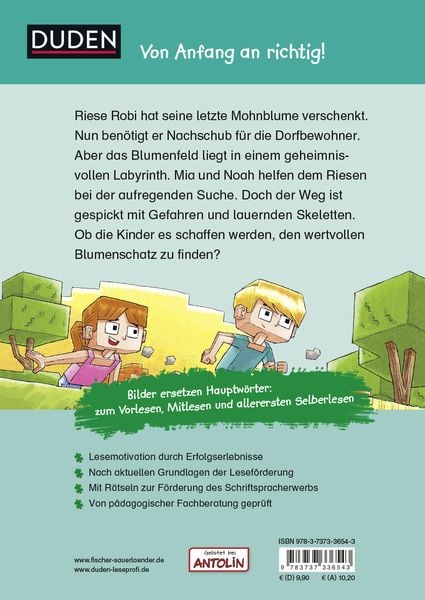 DUDEN

Von Anfang an richtig!

Riese Robi hat seine letzte Mohnblume verschenkt. Nun benötigt er Nachschub für die Dorfbewohner. Aber das Blumenfeld liegt in einem geheimnisvollen Labyrinth. Mia und Noah helfen dem Riesen bei der aufregenden Suche. Doch der Weg ist gespickt mit Gefahren und lauernden Skeletten. Ob die Kinder es schaffen werden, den wertvollen Blumenschatz zu finden?

Bilder ersetzen Hauptwörter: zum Vorlesen, Mitlesen und allerersten Selberlesen

Lesemotivation durch Erfolgserlebnisse
Nach aktuellen Grundlagen der Leseförderung
Mit Rätseln zur Förderung des Schriftspracherwerbs
Von pädagogischer Fachberatung geprüft

www.fischer-sauerlaender.de
www.duden-leseprofi.de

Gelistet bei ANTOLIN

ISBN 978-3-7373-3654-3
9 783737 336543
€ (D) 9,90 € (A) 10,20